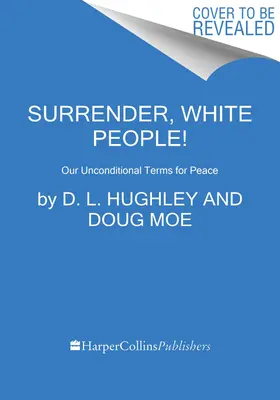 COVER TO BE REVEALED

SURRENDER, WHITE PEOPLE!

Our Unconditional Terms for Peace

by D. L. HUGHLEY AND DOUG MOE

HarperCollinsPublishers